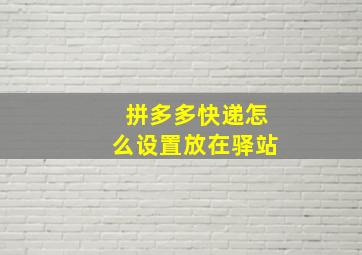 拼多多快递怎么设置放在驿站